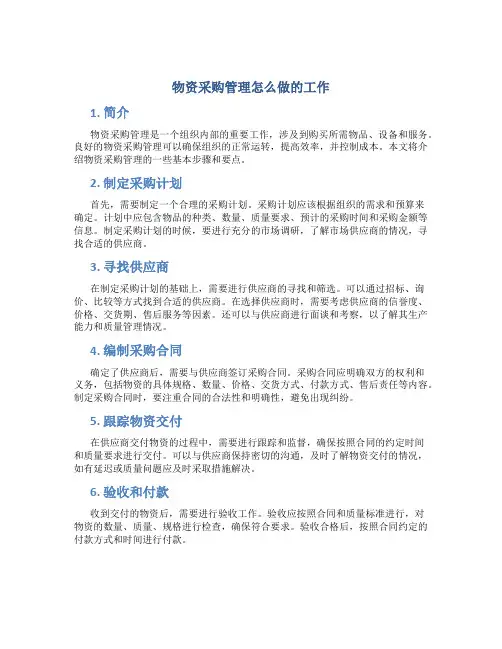 物资采购管理怎么做的工作

1. 简介

物资采购管理是一个组织内部的重要工作，涉及到购买所需物品、设备和服务。良好的物资采购管理可以确保组织的正常运转，提高效率，并控制成本。本文将介绍物资采购管理的一些基本步骤和要点。

2. 制定采购计划

首先，需要制定一个合理的采购计划。采购计划应该根据组织的需求和预算来确定。计划中应包含物品的种类、数量、质量要求、预计的采购时间和采购金额等信息。制定采购计划的时候，要进行充分的市场调研，了解市场供应商的情况，寻找合适的供应商。

3. 寻找供应商

在制定采购计划的基础上，需要进行供应商的寻找和筛选。可以通过招标、询价、比较等方式找到合适的供应商。在选择供应商时，需要考虑供应商的信誉度、价格、交货期、售后服务等因素。还可以与供应商进行面谈和考察，以了解其生产能力和质量管理情况。

4. 编制采购合同

确定了供应商后，需要与供应商签订采购合同。采购合同应明确双方的权利和义务，包括物资的具体规格、数量、价格、交货方式、付款方式、售后责任等内容。制定采购合同时，要注重合同的合法性和明确性，避免出现纠纷。

5. 跟踪物资交付

在供应商交付物资的过程中，需要进行跟踪和监督，确保按照合同的约定时间和质量要求进行交付。可以与供应商保持密切的沟通，及时了解物资交付的情况，如有延迟或质量问题应及时采取措施解决。

6. 验收和付款

收到交付的物资后，需要进行验收工作。验收应按照合同和质量标准进行，对物资的数量、质量、规格进行检查，确保符合要求。验收合格后，按照合同约定的付款方式和时间进行付款。